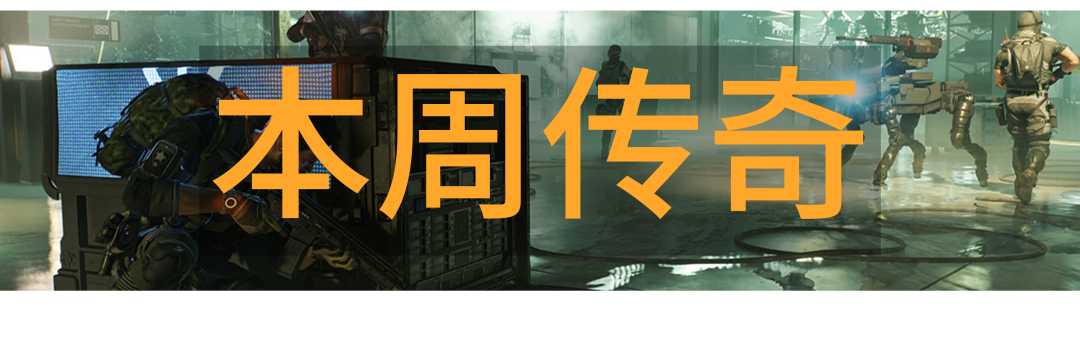 本周传奇